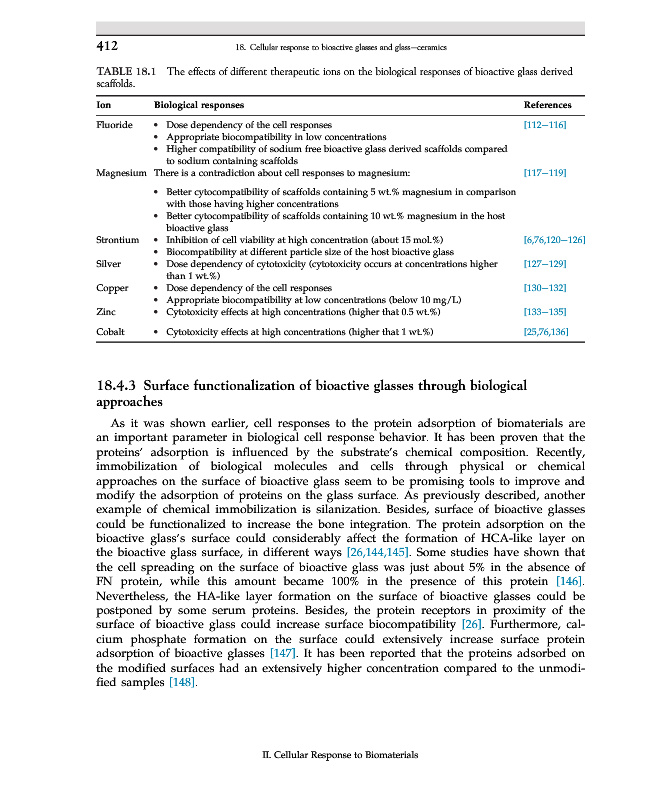 412 18. Cellular response to bioactive glasses and glass–ceramics

TABLE 18.1 The effects of different therapeutic ions on the biological responses of bioactive glass derived scaffolds.

| Ion | Biological responses | References |
|---|---|---|
| Fluoride | • Dose dependency of the cell responses • Appropriate biocompatibility in low concentrations • Higher compatibility of sodium free bioactive glass derived scaffolds compared to sodium containing scaffolds | [112–116] |
| Magnesium | There is a contradiction about cell responses to magnesium: • Better cytocompatibility of scaffolds containing 5 wt.% magnesium in comparison with those having higher concentrations • Better cytocompatibility of scaffolds containing 10 wt.% magnesium in the host bioactive glass | [117–119] |
| Strontium | • Inhibition of cell viability at high concentration (about 15 mol.%) • Biocompatibility at different particle size of the host bioactive glass | [6,76,120–126] |
| Silver | • Dose dependency of cytotoxicity (cytotoxicity occurs at concentrations higher than 1 wt.%) | [127–129] |
| Copper | • Dose dependency of the cell responses • Appropriate biocompatibility at low concentrations (below 10 mg/L) | [130–132] |
| Zinc | • Cytotoxicity effects at high concentrations (higher that 0.5 wt.%) | [133–135] |
| Cobalt | • Cytotoxicity effects at high concentrations (higher that 1 wt.%) | [25,76,136] |

18.4.3 Surface functionalization of bioactive glasses through biological approaches

As it was shown earlier, cell responses to the protein adsorption of biomaterials are an important parameter in biological cell response behavior. It has been proven that the proteins' adsorption is influenced by the substrate's chemical composition. Recently, immobilization of biological molecules and cells through physical or chemical approaches on the surface of bioactive glass seem to be promising tools to improve and modify the adsorption of proteins on the glass surface. As previously described, another example of chemical immobilization is silanization. Besides, surface of bioactive glasses could be functionalized to increase the bone integration. The protein adsorption on the bioactive glass's surface could considerably affect the formation of HCA-like layer on the bioactive glass surface, in different ways [26,144,145]. Some studies have shown that the cell spreading on the surface of bioactive glass was just about 5% in the absence of FN protein, while this amount became 100% in the presence of this protein [146]. Nevertheless, the HA-like layer formation on the surface of bioactive glasses could be postponed by some serum proteins. Besides, the protein receptors in proximity of the surface of bioactive glass could increase surface biocompatibility [26]. Furthermore, calcium phosphate formation on the surface could extensively increase surface protein adsorption of bioactive glasses [147]. It has been reported that the proteins adsorbed on the modified surfaces had an extensively higher concentration compared to the unmodified samples [148].

II. Cellular Response to Biomaterials